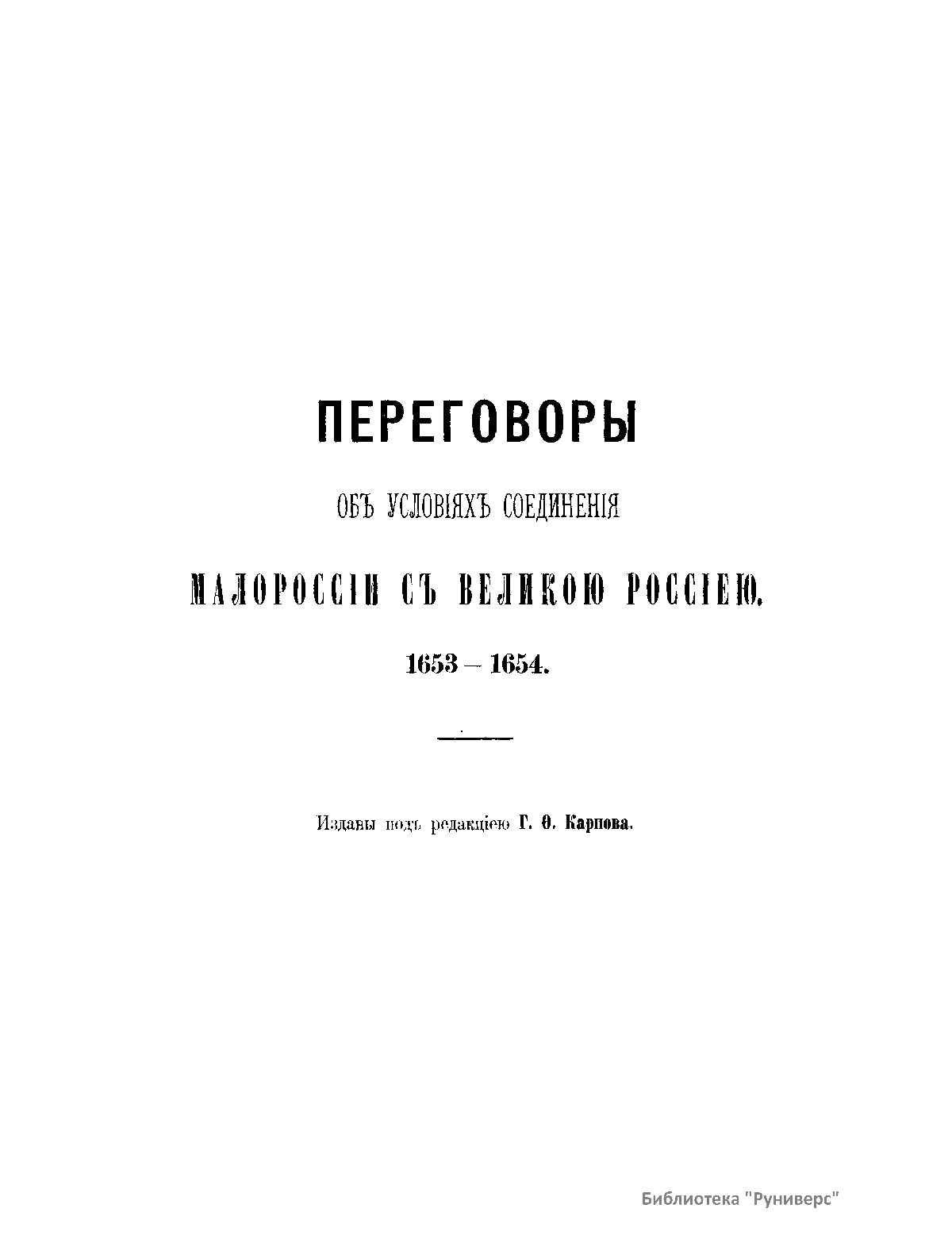 ПЕРЕГОВОРЫ

ОБЪ УСЛОВІЯХЪ СОЕДИНЕНІЯ

МАЛОРОССІИ СЪ ВЕЛИКОЮ РОССІЕЮ.

1653 – 1654.

Изданы подъ редакціею Г. Ѳ. Карпова.

Библиотека "Руниверс"